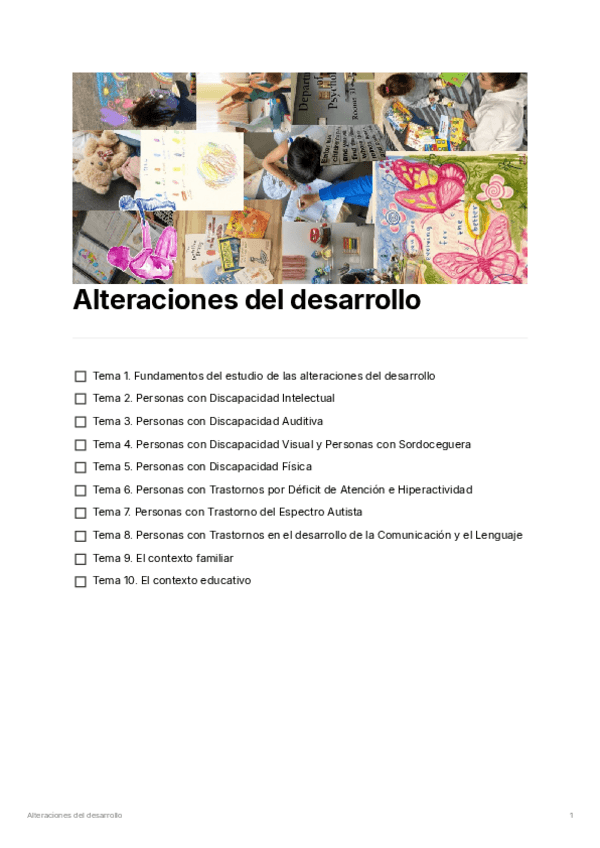 Alteraciones del desarrollo

☐ Tema 1. Fundamentos del estudio de las alteraciones del desarrollo
☐ Tema 2. Personas con Discapacidad Intelectual
☐ Tema 3. Personas con Discapacidad Auditiva
☐ Tema 4. Personas con Discapacidad Visual y Personas con Sordoceguera
☐ Tema 5. Personas con Discapacidad Física
☐ Tema 6. Personas con Trastornos por Déficit de Atención e Hiperactividad
☐ Tema 7. Personas con Trastorno del Espectro Autista
☐ Tema 8. Personas con Trastornos en el desarrollo de la Comunicación y el Lenguaje
☐ Tema 9. El contexto familiar
☐ Tema 10. El contexto educativo

Alteraciones del desarrollo 1